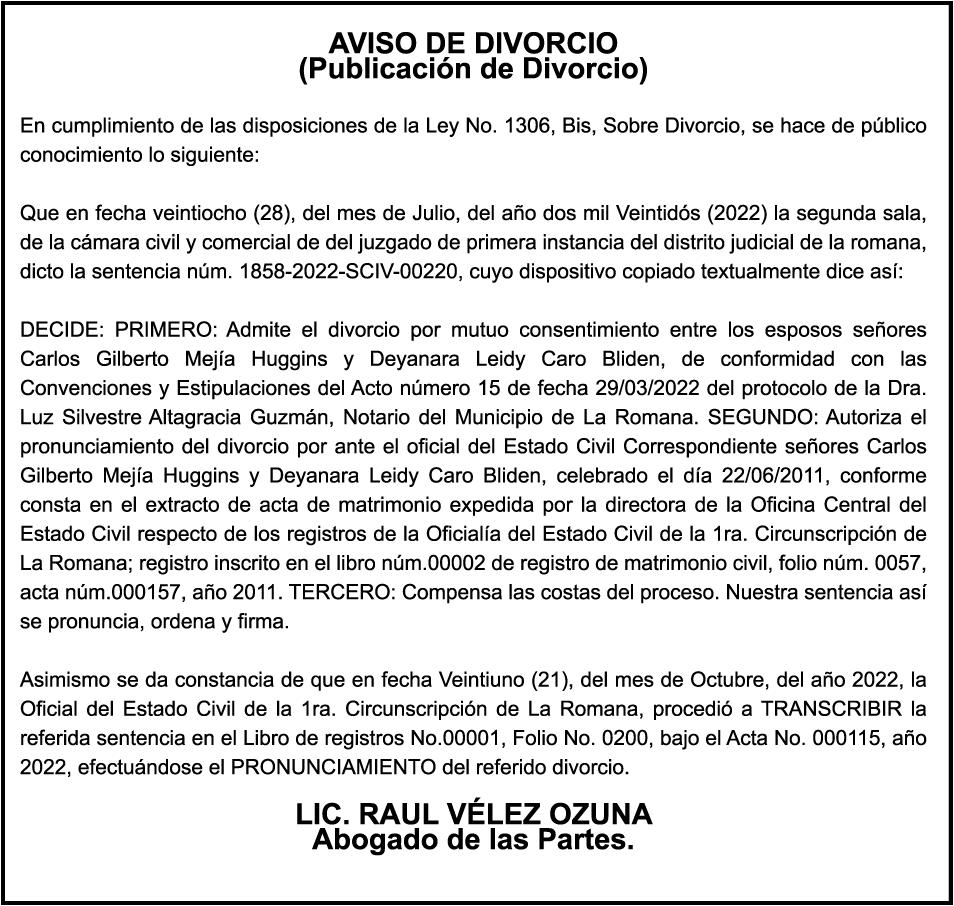 AVISO DE DIVORCIO
(Publicación de Divorcio)

En cumplimiento de las disposiciones de la Ley No. 1306, Bis, Sobre Divorcio, se hace de público conocimiento lo siguiente:

Que en fecha veintiocho (28), del mes de Julio, del año dos mil Veintidós (2022) la segunda sala, de la cámara civil y comercial de del juzgado de primera instancia del distrito judicial de la romana, dicto la sentencia núm. 1858-2022-SCIV-00220, cuyo dispositivo copiado textualmente dice así:

DECIDE: PRIMERO: Admite el divorcio por mutuo consentimiento entre los esposos señores Carlos Gilberto Mejía Huggins y Deyanara Leidy Caro Bliden, de conformidad con las Convenciones y Estipulaciones del Acto número 15 de fecha 29/03/2022 del protocolo de la Dra. Luz Silvestre Altagracia Guzmán, Notario del Municipio de La Romana. SEGUNDO: Autoriza el pronunciamiento del divorcio por ante el oficial del Estado Civil Correspondiente señores Carlos Gilberto Mejía Huggins y Deyanara Leidy Caro Bliden, celebrado el día 22/06/2011, conforme consta en el extracto de acta de matrimonio expedida por la directora de la Oficina Central del Estado Civil respecto de los registros de la Oficialía del Estado Civil de la 1ra. Circunscripción de La Romana; registro inscrito en el libro núm.00002 de registro de matrimonio civil, folio núm. 0057, acta núm.000157, año 2011. TERCERO: Compensa las costas del proceso. Nuestra sentencia así se pronuncia, ordena y firma.

Asimismo se da constancia de que en fecha Veintiuno (21), del mes de Octubre, del año 2022, la Oficial del Estado Civil de la 1ra. Circunscripción de La Romana, procedió a TRANSCRIBIR la referida sentencia en el Libro de registros No.00001, Folio No. 0200, bajo el Acta No. 000115, año 2022, efectuándose el PRONUNCIAMIENTO del referido divorcio.

LIC. RAUL VÉLEZ OZUNA
Abogado de las Partes.